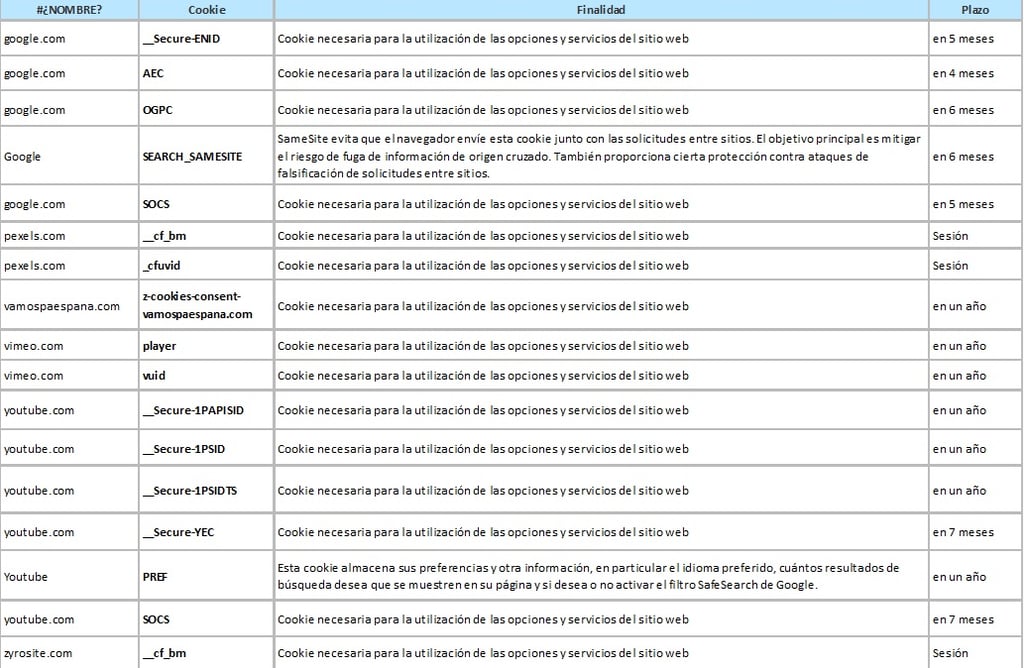 | #¿NOMBRE? | Cookie | Finalidad | Plazo |
|---|---|---|---|
| google.com | __Secure-ENID | Cookie necesaria para la utilización de las opciones y servicios del sitio web | en 5 meses |
| google.com | AEC | Cookie necesaria para la utilización de las opciones y servicios del sitio web | en 4 meses |
| google.com | OGPC | Cookie necesaria para la utilización de las opciones y servicios del sitio web | en 6 meses |
| Google | SEARCH_SAMESITE | SameSite evita que el navegador envíe esta cookie junto con las solicitudes entre sitios. El objetivo principal es mitigar el riesgo de fuga de información de origen cruzado. También proporciona cierta protección contra ataques de falsificación de solicitudes entre sitios. | en 6 meses |
| google.com | SOCS | Cookie necesaria para la utilización de las opciones y servicios del sitio web | en 5 meses |
| pexels.com | __cf_bm | Cookie necesaria para la utilización de las opciones y servicios del sitio web | Sesión |
| pexels.com | _cfuvid | Cookie necesaria para la utilización de las opciones y servicios del sitio web | Sesión |
| vamospaespana.com | z-cookies-consent-vamospaespana.com | Cookie necesaria para la utilización de las opciones y servicios del sitio web | en un año |
| vimeo.com | player | Cookie necesaria para la utilización de las opciones y servicios del sitio web | en un año |
| vimeo.com | vuid | Cookie necesaria para la utilización de las opciones y servicios del sitio web | en un año |
| youtube.com | __Secure-1PAPISID | Cookie necesaria para la utilización de las opciones y servicios del sitio web | en un año |
| youtube.com | __Secure-1PSID | Cookie necesaria para la utilización de las opciones y servicios del sitio web | en un año |
| youtube.com | __Secure-1PSIDTS | Cookie necesaria para la utilización de las opciones y servicios del sitio web | en un año |
| youtube.com | __Secure-YEC | Cookie necesaria para la utilización de las opciones y servicios del sitio web | en 7 meses |
| Youtube | PREF | Esta cookie almacena sus preferencias y otra información, en particular el idioma preferido, cuántos resultados de búsqueda desea que se muestren en su página y si desea o no activar el filtro SafeSearch de Google. | en un año |
| youtube.com | SOCS | Cookie necesaria para la utilización de las opciones y servicios del sitio web | en 7 meses |
| zyrosite.com | __cf_bm | Cookie necesaria para la utilización de las opciones y servicios del sitio web | Sesión |